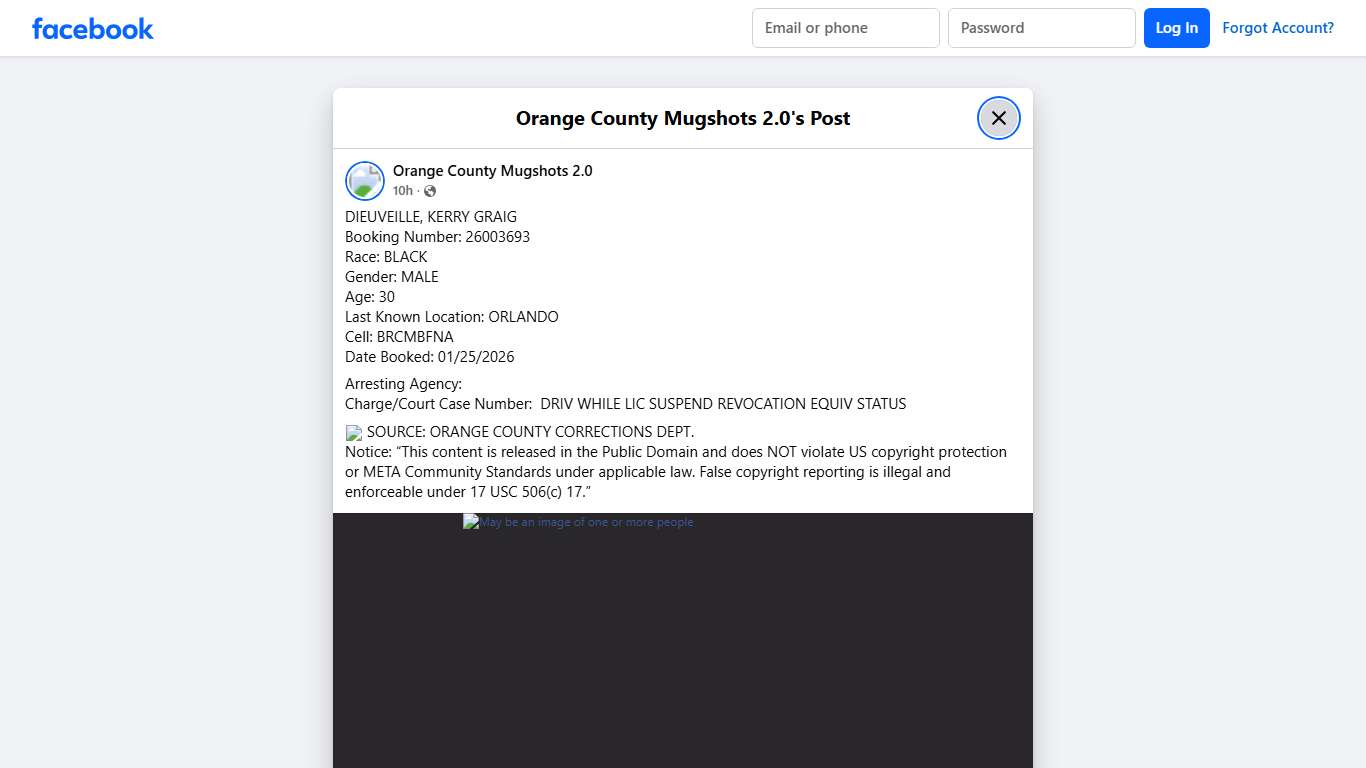 facebook

Email or phone
Password
Log In
Forgot Account?

Orange County Mugshots 2.0's Post

Orange County Mugshots 2.0
10h ·

DIEUVEILLE, KERRY GRAIG
Booking Number: 26003693
Race: BLACK
Gender: MALE
Age: 30
Last Known Location: ORLANDO
Cell: BRCMBFNA
Date Booked: 01/25/2026

Arresting Agency:
Charge/Court Case Number: DRIV WHILE LIC SUSPEND REVOCATION EQUIV STATUS

SOURCE: ORANGE COUNTY CORRECTIONS DEPT.
Notice: "This content is released in the Public Domain and does NOT violate US copyright protection or META Community Standards under applicable law. False copyright reporting is illegal and enforceable under 17 USC 506(c) 17."

May be an image of one or more people